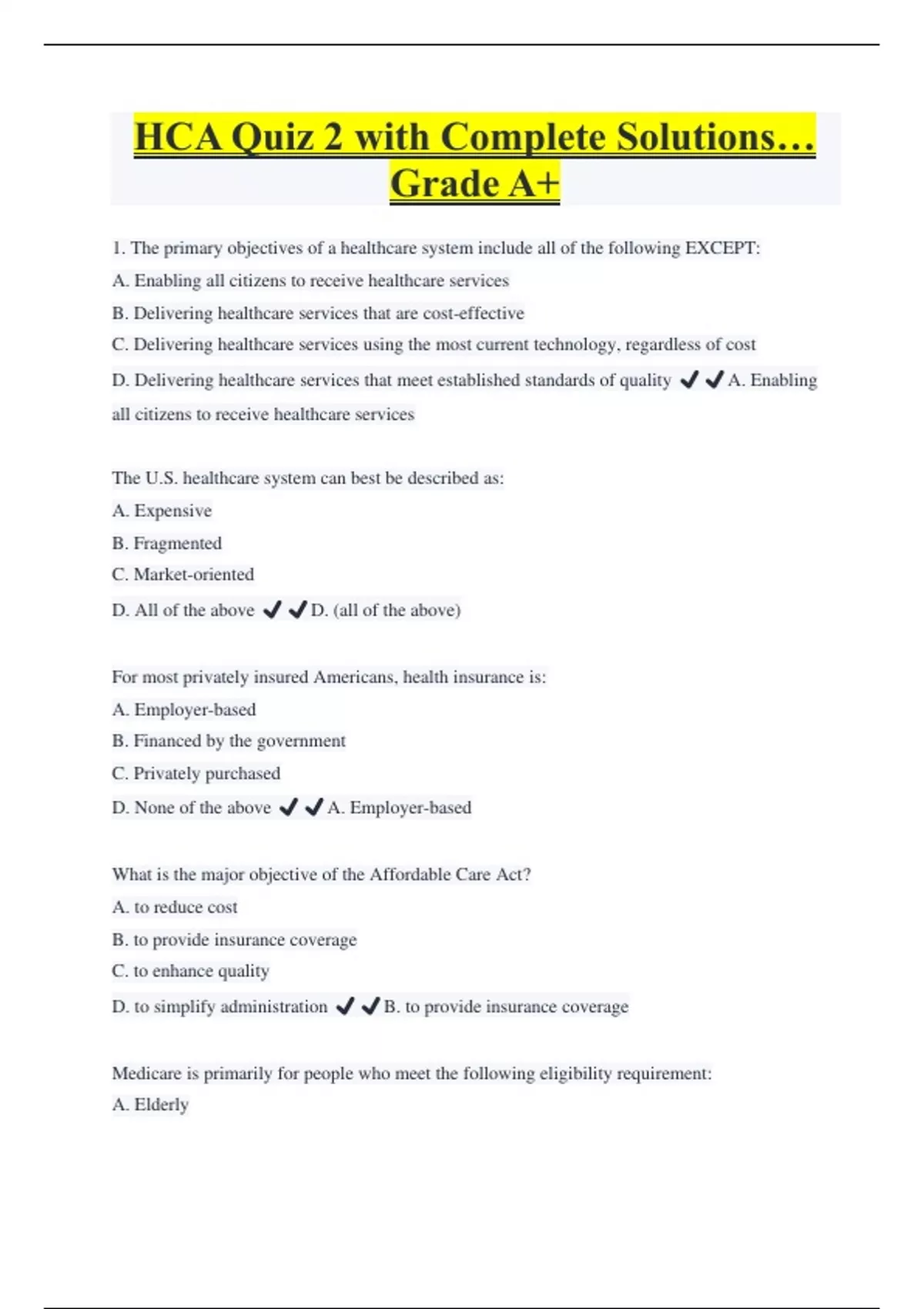 HCA Quiz 2 with Complete Solutions… Grade A+

1. The primary objectives of a healthcare system include all of the following EXCEPT:

A. Enabling all citizens to receive healthcare services

B. Delivering healthcare services that are cost-effective

C. Delivering healthcare services using the most current technology, regardless of cost

D. Delivering healthcare services that meet established standards of quality ✔✔A. Enabling all citizens to receive healthcare services

The U.S. healthcare system can best be described as:

A. Expensive

B. Fragmented

C. Market-oriented

D. All of the above ✔✔D. (all of the above)

For most privately insured Americans, health insurance is:

A. Employer-based

B. Financed by the government

C. Privately purchased

D. None of the above ✔✔A. Employer-based

What is the major objective of the Affordable Care Act?

A. to reduce cost

B. to provide insurance coverage

C. to enhance quality

D. to simplify administration ✔✔B. to provide insurance coverage

Medicare is primarily for people who meet the following eligibility requirement:

A. Elderly